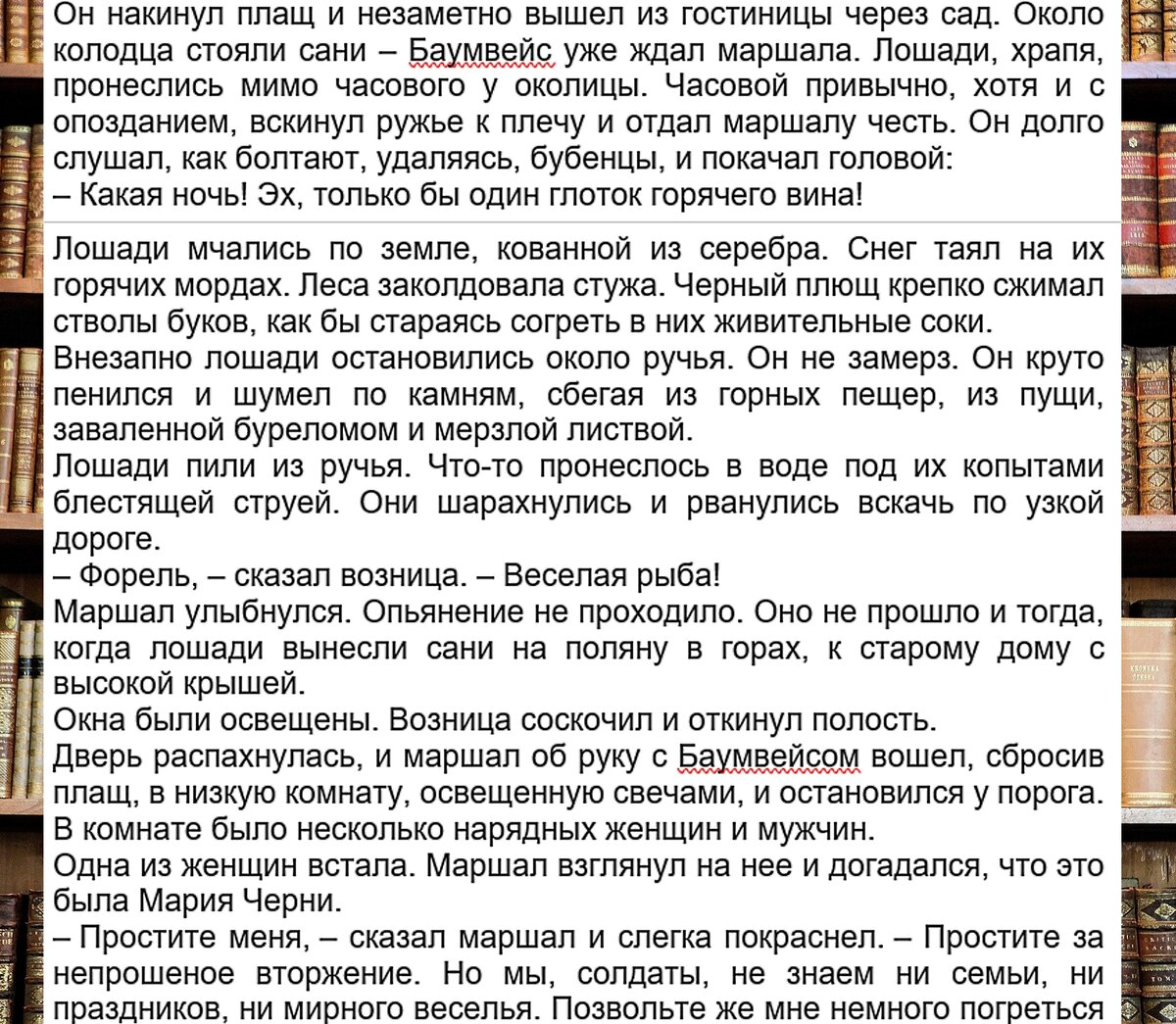 Он накинул плащ и незаметно вышел из гостиницы через сад. Около колодца стояли сани – Баумвейс уже ждал маршала. Лошади, храпя, пронеслись мимо часового у околицы. Часовой привычно, хотя и с опозданием, вскинул ружье к плечу и отдал маршалу честь. Он долго слушал, как болтают, удаляясь, бубенцы, и покачал головой:
– Какая ночь! Эх, только бы один глоток горячего вина!

Лошади мчались по земле, кованной из серебра. Снег таял на их горячих мордах. Леса заколдовала стужа. Черный плющ крепко сжимал стволы буков, как бы стараясь согреть в них живительные соки.
Внезапно лошади остановились около ручья. Он не замерз. Он круто пенился и шумел по камням, сбегая из горных пещер, из пущи, заваленной буреломом и мерзлой листвой.
Лошади пили из ручья. Что-то пронеслось в воде под их копытами блестящей струей. Они шарахнулись и рванулись вскачь по узкой дороге.
– Форель, – сказал возница. – Веселая рыба!
Маршал улыбнулся. Опьянение не проходило. Оно не прошло и тогда, когда лошади вынесли сани на поляну в горах, к старому дому с высокой крышей.
Окна были освещены. Возница соскочил и откинул полость.
Дверь распахнулась, и маршал об руку с Баумвейсом вошел, сбросив плащ, в низкую комнату, освещенную свечами, и остановился у порога. В комнате было несколько нарядных женщин и мужчин.
Одна из женщин встала. Маршал взглянул на нее и догадался, что это была Мария Черни.
– Простите меня, – сказал маршал и слегка покраснел. – Простите за непрошеное вторжение. Но мы, солдаты, не знаем ни семьи, ни праздников, ни мирного веселья. Позвольте же мне немного погреться